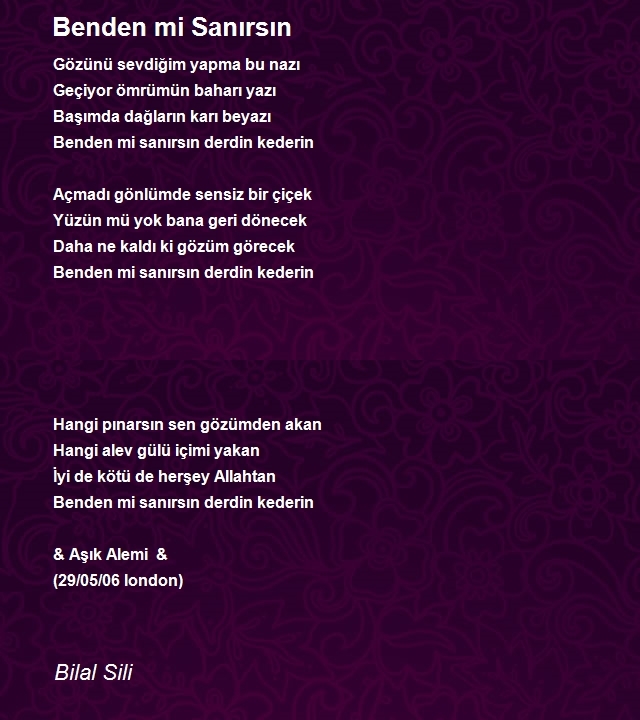 Benden mi Sanırsın

Gözünü sevdiğim yapma bu nazı
Geçiyor ömrümün baharı yazı
Başımda dağların karı beyazı
Benden mi sanırsın derdin kederin

Açmadı gönlümde sensiz bir çiçek
Yüzün mü yok bana geri dönecek
Daha ne kaldı ki gözüm görecek
Benden mi sanırsın derdin kederin

Hangi pınarsın sen gözümden akan
Hangi alev gülü içimi yakan
İyi de kötü de herşey Allahtan
Benden mi sanırsın derdin kederin

& Aşık Alemi &
(29/05/06 london)

Bilal Sili